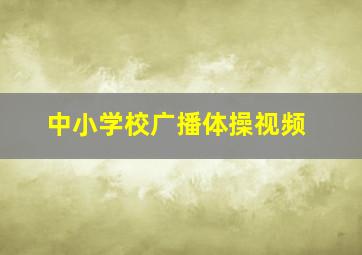 中小学校广播体操视频